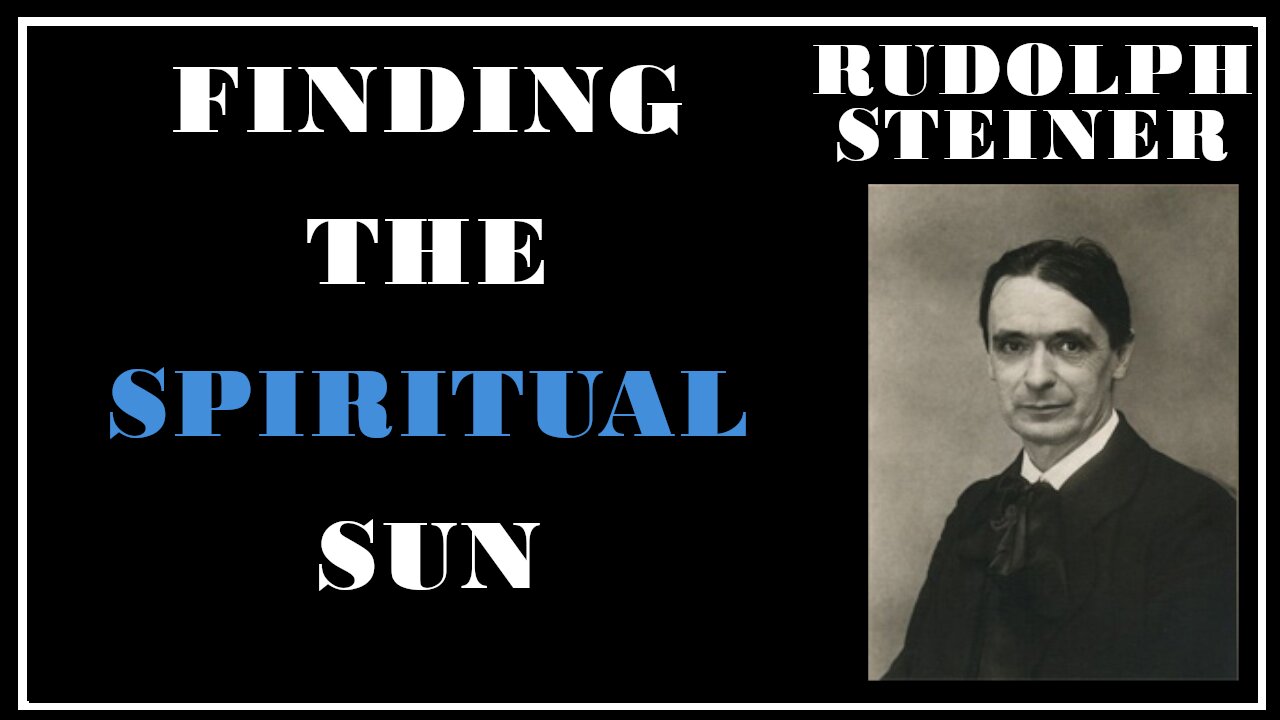 FINDING
THE
SPIRITUAL
SUN

RUDOLPH
STEINER